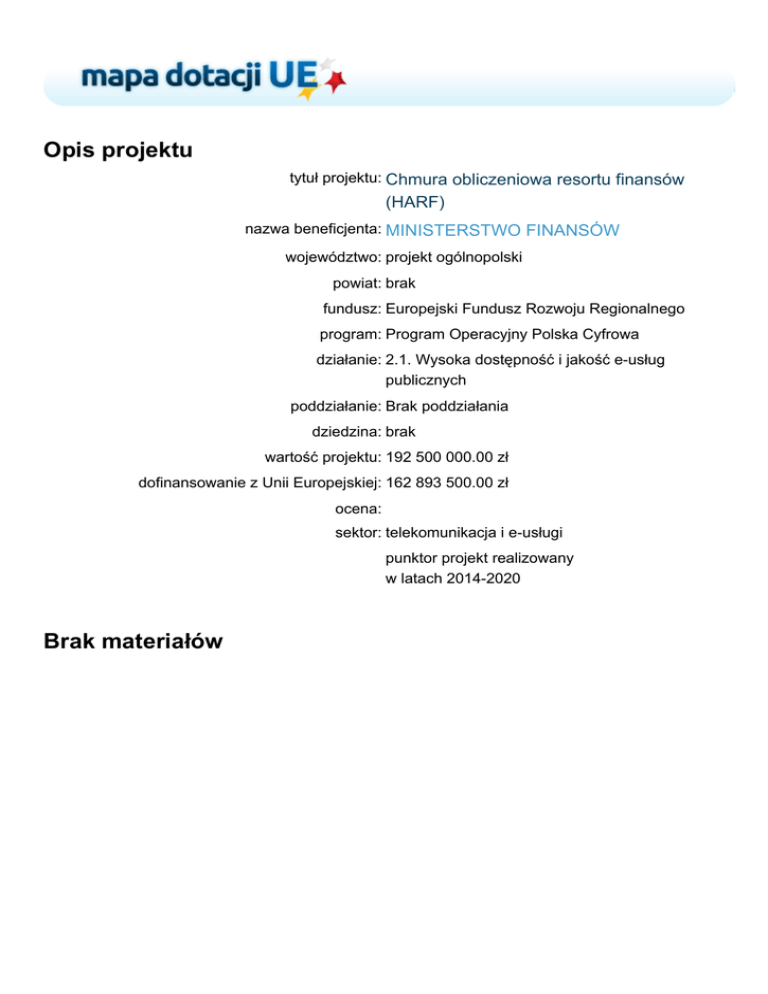 mapa dotacji UE

Opis projektu

tytuł projektu: Chmura obliczeniowa resortu finansów (HARF)

nazwa beneficjenta: MINISTERSTWO FINANSÓW

województwo: projekt ogólnopolski

powiat: brak

fundusz: Europejski Fundusz Rozwoju Regionalnego

program: Program Operacyjny Polska Cyfrowa

działanie: 2.1. Wysoka dostępność i jakość e-usług publicznych

poddziałanie: Brak poddziałania

dziedzina: brak

wartość projektu: 192 500 000.00 zł

dofinansowanie z Unii Europejskiej: 162 893 500.00 zł

ocena:

sektor: telekomunikacja i e-usługi

punktor projekt realizowany w latach 2014-2020

Brak materiałów